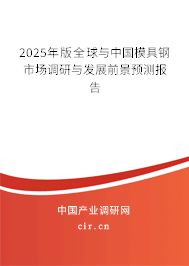 2025年版全球与中国模具钢市场调研与发展前景预测报告

中国产业调研网
cir.cn